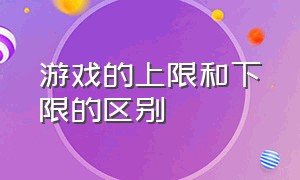 游戏的上限和下限的区别